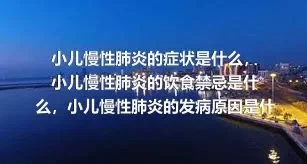 小儿慢性肺炎的症状是什么，小儿慢性肺炎的饮食禁忌是什么，小儿慢性肺炎的发病原因是什